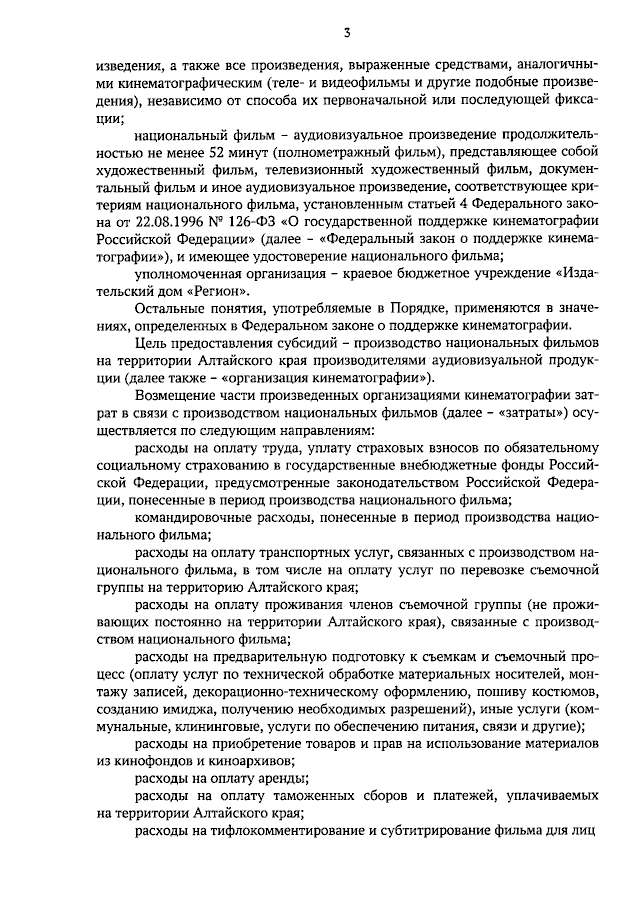 3

изведения, а также все произведения, выраженные средствами, аналогичными кинематографическим (теле- и видеофильмы и другие подобные произведения), независимо от способа их первоначальной или последующей фиксации;

национальный фильм – аудиовизуальное произведение продолжительностью не менее 52 минут (полнометражный фильм), представляющее собой художественный фильм, телевизионный художественный фильм, документальный фильм и иное аудиовизуальное произведение, соответствующее критериям национального фильма, установленным статьей 4 Федерального закона от 22.08.1996 № 126-ФЗ «О государственной поддержке кинематографии Российской Федерации» (далее – «Федеральный закон о поддержке кинематографии»), и имеющее удостоверение национального фильма;

уполномоченная организация – краевое бюджетное учреждение «Издательский дом «Регион».

Остальные понятия, употребляемые в Порядке, применяются в значениях, определенных в Федеральном законе о поддержке кинематографии.

Цель предоставления субсидий – производство национальных фильмов на территории Алтайского края производителями аудиовизуальной продукции (далее также – «организация кинематографии»).

Возмещение части произведенных организациями кинематографии затрат в связи с производством национальных фильмов (далее – «затраты») осуществляется по следующим направлениям:

расходы на оплату труда, уплату страховых взносов по обязательному социальному страхованию в государственные внебюджетные фонды Российской Федерации, предусмотренные законодательством Российской Федерации, понесенные в период производства национального фильма;

командировочные расходы, понесенные в период производства национального фильма;

расходы на оплату транспортных услуг, связанных с производством национального фильма, в том числе на оплату услуг по перевозке съемочной группы на территорию Алтайского края;

расходы на оплату проживания членов съемочной группы (не проживающих постоянно на территории Алтайского края), связанные с производством национального фильма;

расходы на предварительную подготовку к съемкам и съемочный процесс (оплату услуг по технической обработке материальных носителей, монтажу записей, декорационно-техническому оформлению, пошиву костюмов, созданию имиджа, получению необходимых разрешений), иные услуги (коммунальные, клининговые, услуги по обеспечению питания, связи и другие);

расходы на приобретение товаров и прав на использование материалов из кинофондов и киноархивов;

расходы на оплату аренды;

расходы на оплату таможенных сборов и платежей, уплачиваемых на территории Алтайского края;

расходы на тифлокомментирование и субтитрирование фильма для лиц